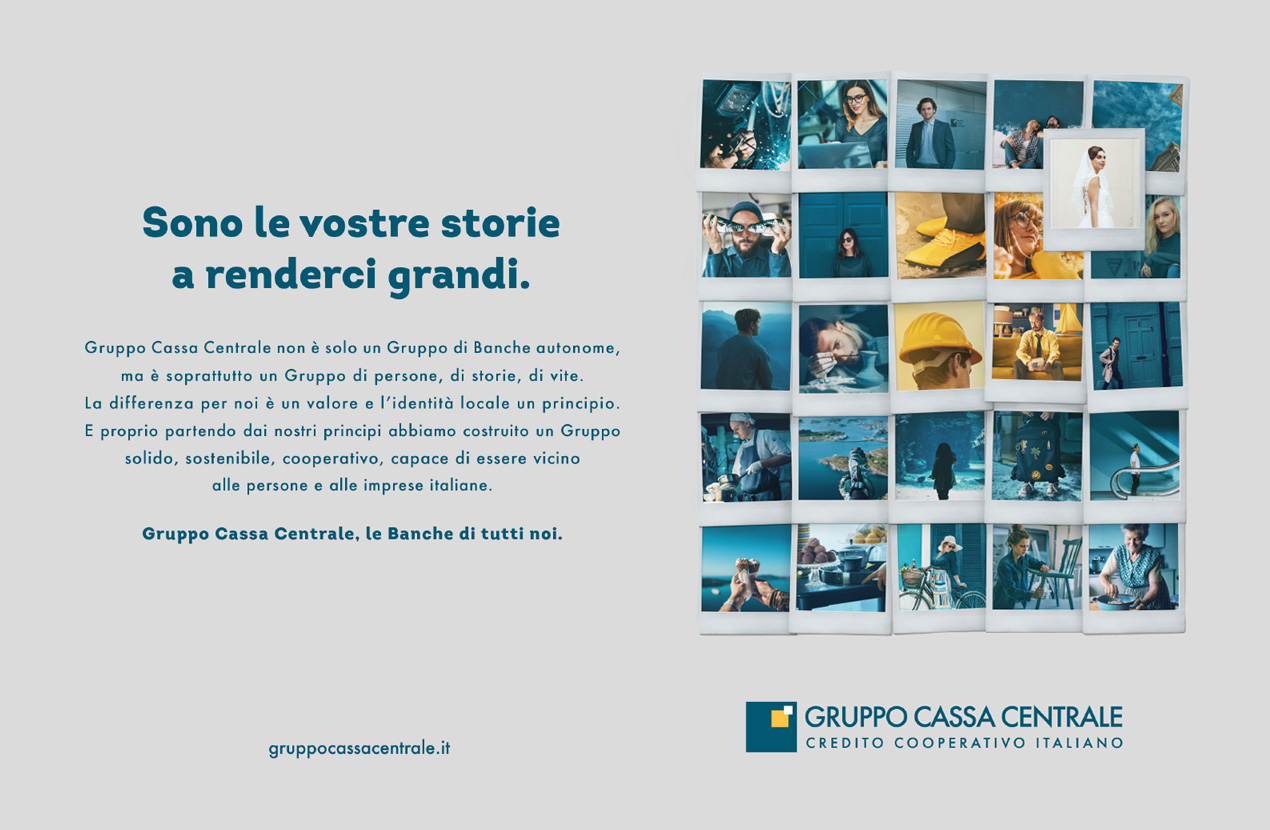 Sono le vostre storie a renderci grandi.

Gruppo Cassa Centrale non è solo un Gruppo di Banche autonome, ma è soprattutto un Gruppo di persone, di storie, di vite. La differenza per noi è un valore e l'identità locale un principio. E proprio partendo dai nostri principi abbiamo costruito un Gruppo solido, sostenibile, cooperativo, capace di essere vicino alle persone e alle imprese italiane.

Gruppo Cassa Centrale, le Banche di tutti noi.

gruppocassacentrale.it

GRUPPO CASSA CENTRALE
CREDITO COOPERATIVO ITALIANO